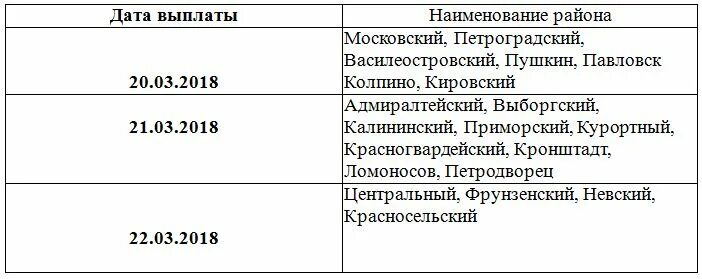 | Дата выплаты | Наименование района |
|---|---|
| 20.03.2018 | Московский, Петроградский, Василеостровский, Пушкин, Павловск Колпино, Кировский |
| 21.03.2018 | Адмиралтейский, Выборгский, Калининский, Приморский, Курортный, Красногвардейский, Кронштадт, Ломоносов, Петродворец |
| 22.03.2018 | Центральный, Фрунзенский, Невский, Красносельский |